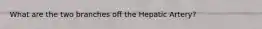 What are the two branches off the Hepatic Artery?